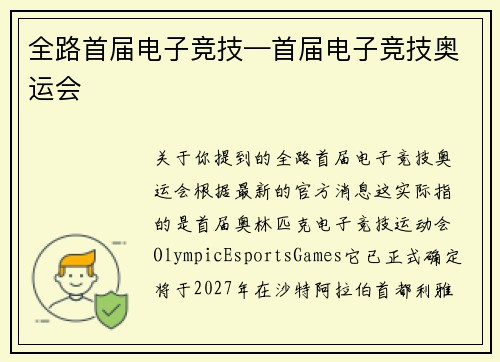 全路首届电子竞技—首届电子竞技奥运会

关于你提到的全路首届电子竞技奥运会根据最新的官方消息这实际指的是首届奥林匹克电子竞技运动会OlympicEsportsGames它已正式确定将于2027年在沙特阿拉伯首都利雅